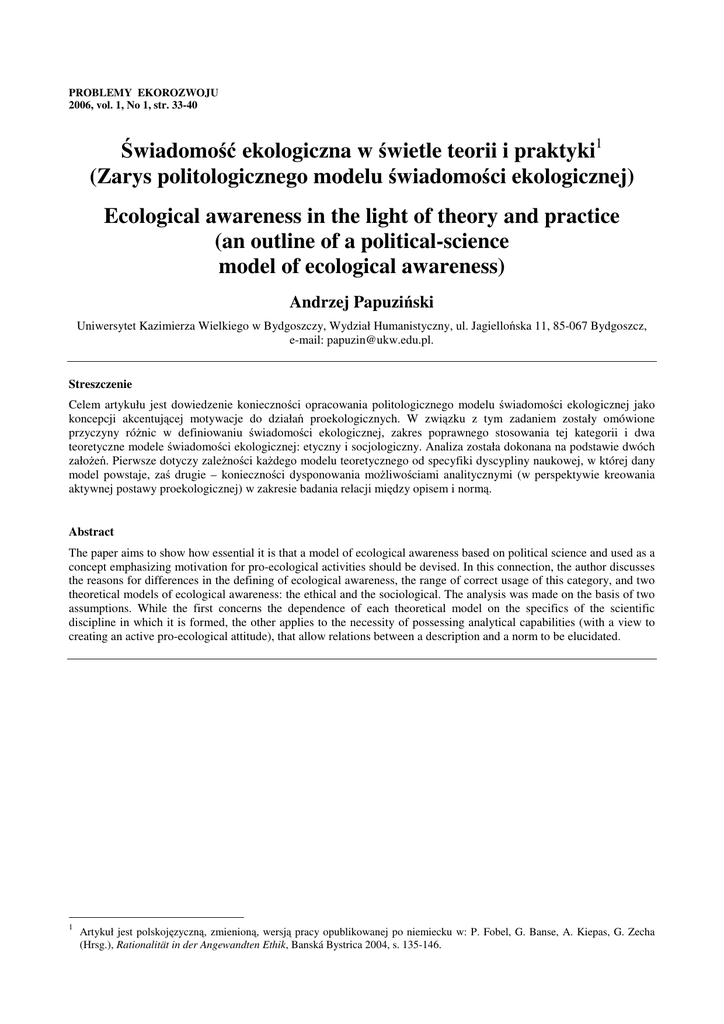 PROBLEMY EKOROZWOJU
2006, vol. 1, No 1, str. 33-40

Świadomość ekologiczna w świetle teorii i praktyki$^1$
(Zarys politologicznego modelu świadomości ekologicznej)

Ecological awareness in the light of theory and practice
(an outline of a political-science
model of ecological awareness)

Andrzej Papuziński

Uniwersytet Kazimierza Wielkiego w Bydgoszczy, Wydział Humanistyczny, ul. Jagiellońska 11, 85-067 Bydgoszcz, e-mail: papuzin@ukw.edu.pl.

Streszczenie

Celem artykułu jest dowiedzenie konieczności opracowania politologicznego modelu świadomości ekologicznej jako koncepcji akcentującej motywacje do działań proekologicznych. W związku z tym zadaniem zostały omówione przyczyny różnic w definiowaniu świadomości ekologicznej, zakres poprawnego stosowania tej kategorii i dwa teoretyczne modele świadomości ekologicznej: etyczny i socjologiczny. Analiza została dokonana na podstawie dwóch założeń. Pierwsze dotyczy zależności każdego modelu teoretycznego od specyfiki dyscypliny naukowej, w której dany model powstaje, zaś drugie – konieczności dysponowania możliwościami analitycznymi (w perspektywie kreowania aktywnej postawy proekologicznej) w zakresie badania relacji między opisem i normą.

Abstract

The paper aims to show how essential it is that a model of ecological awareness based on political science and used as a concept emphasizing motivation for pro-ecological activities should be devised. In this connection, the author discusses the reasons for differences in the defining of ecological awareness, the range of correct usage of this category, and two theoretical models of ecological awareness: the ethical and the sociological. The analysis was made on the basis of two assumptions. While the first concerns the dependence of each theoretical model on the specifics of the scientific discipline in which it is formed, the other applies to the necessity of possessing analytical capabilities (with a view to creating an active pro-ecological attitude), that allow relations between a description and a norm to be elucidated.

$^1$ Artykuł jest polskojęzyczną, zmienioną, wersją pracy opublikowanej po niemiecku w: P. Fobel, G. Banse, A. Kiepas, G. Zecha (Hrsg.), Rationalität in der Angewandten Ethik, Banská Bystrica 2004, s. 135-146.